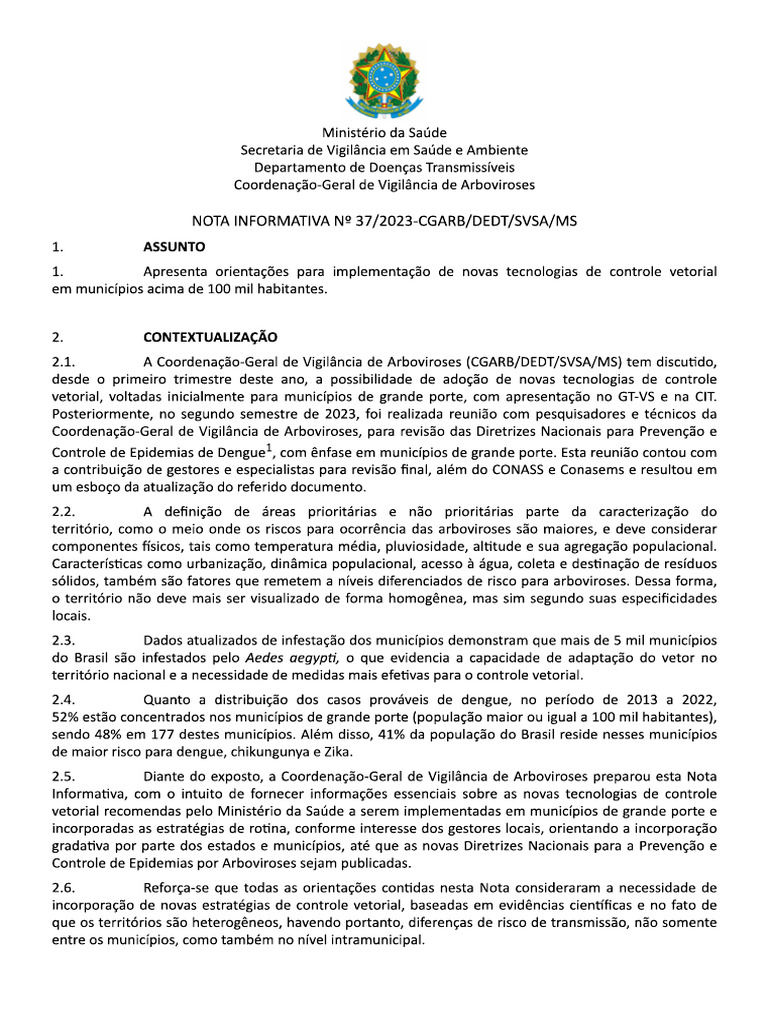 Ministério da Saúde
Secretaria de Vigilância em Saúde e Ambiente
Departamento de Doenças Transmissíveis
Coordenação-Geral de Vigilância de Arboviroses

NOTA INFORMATIVA Nº 37/2023-CGARB/DEDT/SVSA/MS

1. ASSUNTO

1. Apresenta orientações para implementação de novas tecnologias de controle vetorial em municípios acima de 100 mil habitantes.

2. CONTEXTUALIZAÇÃO

2.1. A Coordenação-Geral de Vigilância de Arboviroses (CGARB/DEDT/SVSA/MS) tem discutido, desde o primeiro trimestre deste ano, a possibilidade de adoção de novas tecnologias de controle vetorial, voltadas inicialmente para municípios de grande porte, com apresentação no GT-VS e na CIT. Posteriormente, no segundo semestre de 2023, foi realizada reunião com pesquisadores e técnicos da Coordenação-Geral de Vigilância de Arboviroses, para revisão das Diretrizes Nacionais para Prevenção e Controle de Epidemias de Dengue$^1$, com ênfase em municípios de grande porte. Esta reunião contou com a contribuição de gestores e especialistas para revisão final, além do CONASS e Conasems e resultou em um esboço da atualização do referido documento.

2.2. A definição de áreas prioritárias e não prioritárias parte da caracterização do território, como o meio onde os riscos para ocorrência das arboviroses são maiores, e deve considerar componentes físicos, tais como temperatura média, pluviosidade, altitude e sua agregação populacional. Características como urbanização, dinâmica populacional, acesso à água, coleta e destinação de resíduos sólidos, também são fatores que remetem a níveis diferenciados de risco para arboviroses. Dessa forma, o território não deve mais ser visualizado de forma homogênea, mas sim segundo suas especificidades locais.

2.3. Dados atualizados de infestação dos municípios demonstram que mais de 5 mil municípios do Brasil são infestados pelo Aedes aegypti, o que evidencia a capacidade de adaptação do vetor no território nacional e a necessidade de medidas mais efetivas para o controle vetorial.

2.4. Quanto a distribuição dos casos prováveis de dengue, no período de 2013 a 2022, 52% estão concentrados nos municípios de grande porte (população maior ou igual a 100 mil habitantes), sendo 48% em 177 destes municípios. Além disso, 41% da população do Brasil reside nesses municípios de maior risco para dengue, chikungunya e Zika.

2.5. Diante do exposto, a Coordenação-Geral de Vigilância de Arboviroses preparou esta Nota Informativa, com o intuito de fornecer informações essenciais sobre as novas tecnologias de controle vetorial recomendas pelo Ministério da Saúde a serem implementadas em municípios de grande porte e incorporadas as estratégias de rotina, conforme interesse dos gestores locais, orientando a incorporação gradativa por parte dos estados e municípios, até que as novas Diretrizes Nacionais para a Prevenção e Controle de Epidemias por Arboviroses sejam publicadas.

2.6. Reforça-se que todas as orientações contidas nesta Nota consideraram a necessidade de incorporação de novas estratégias de controle vetorial, baseadas em evidências científicas e no fato de que os territórios são heterogêneos, havendo portanto, diferenças de risco de transmissão, não somente entre os municípios, como também no nível intramunicipal.